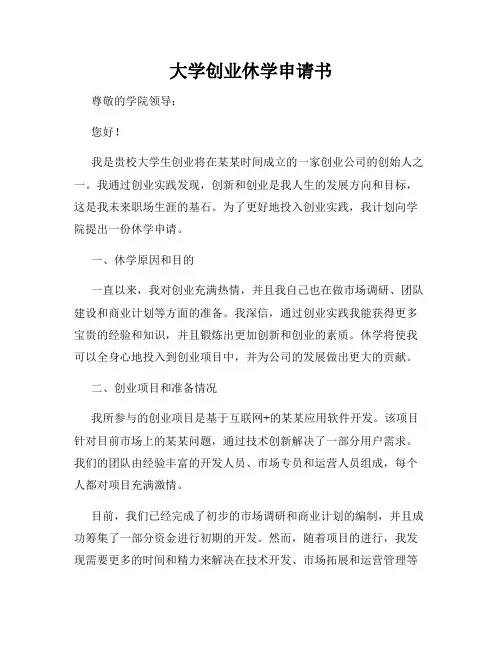 大学创业休学申请书

尊敬的学院领导：

您好！

我是贵校大学生创业将在某某时间成立的一家创业公司的创始人之一。我通过创业实践发现，创新和创业是我人生的发展方向和目标，这是我未来职场生涯的基石。为了更好地投入创业实践，我计划向学院提出一份休学申请。

一、休学原因和目的

一直以来，我对创业充满热情，并且我自己也在做市场调研、团队建设和商业计划等方面的准备。我深信，通过创业实践我能获得更多宝贵的经验和知识，并且锻炼出更加创新和创业的素质。休学将使我可以全身心地投入到创业项目中，并为公司的发展做出更大的贡献。

二、创业项目和准备情况

我所参与的创业项目是基于互联网+的某某应用软件开发。该项目针对目前市场上的某某问题，通过技术创新解决了一部分用户需求。我们的团队由经验丰富的开发人员、市场专员和运营人员组成，每个人都对项目充满激情。

目前，我们已经完成了初步的市场调研和商业计划的编制，并且成功筹集了一部分资金进行初期的开发。然而，随着项目的进行，我发现需要更多的时间和精力来解决在技术开发、市场拓展和运营管理等